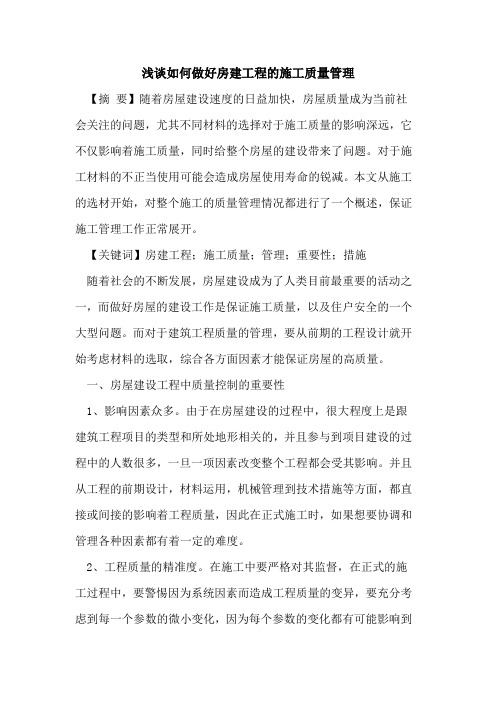 浅谈如何做好房建工程的施工质量管理

【摘 要】随着房屋建设速度的日益加快，房屋质量成为当前社会关注的问题，尤其不同材料的选择对于施工质量的影响深远，它不仅影响着施工质量，同时给整个房屋的建设带来了问题。对于施工材料的不正当使用可能会造成房屋使用寿命的锐减。本文从施工的选材开始，对整个施工的质量管理情况都进行了一个概述，保证施工管理工作正常展开。

【关键词】房建工程；施工质量；管理；重要性；措施

随着社会的不断发展，房屋建设成为了人类目前最重要的活动之一，而做好房屋的建设工作是保证施工质量，以及住户安全的一个大型问题。而对于建筑工程质量的管理，要从前期的工程设计就开始考虑材料的选取，综合各方面因素才能保证房屋的高质量。

一、房屋建设工程中质量控制的重要性

1、影响因素众多。由于在房屋建设的过程中，很大程度上是跟建筑工程项目的类型和所处地形相关的，并且参与到项目建设的过程中的人数很多，一旦一项因素改变整个工程都会受其影响。并且从工程的前期设计，材料运用，机械管理到技术措施等方面，都直接或间接的影响着工程质量，因此在正式施工时，如果想要协调和管理各种因素都有着一定的难度。

2、工程质量的精准度。在施工中要严格对其监督，在正式的施工过程中，要警惕因为系统因素而造成工程质量的变异，要充分考虑到每一个参数的微小变化，因为每个参数的变化都有可能影响到